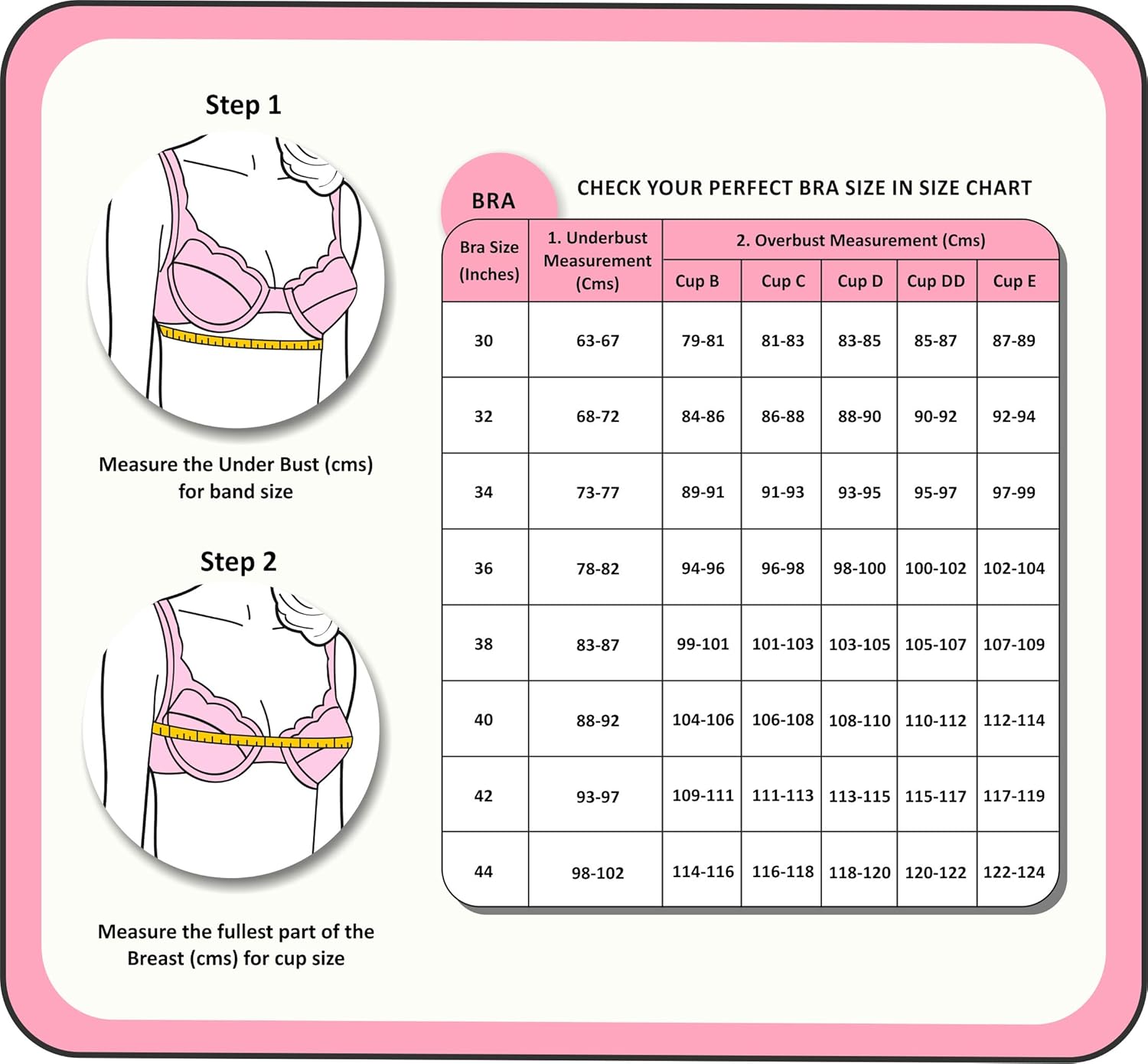 Step 1

Measure the Under Bust (cms) for band size

Step 2

Measure the fullest part of the Breast (cms) for cup size

BRA

CHECK YOUR PERFECT BRA SIZE IN SIZE CHART

| Bra Size (Inches) | 1. Underbust Measurement (Cms) | 2. Overbust Measurement (Cms) Cup B | Cup C | Cup D | Cup DD | Cup E |
|---|---|---|---|---|---|---|
| 30 | 63-67 | 79-81 | 81-83 | 83-85 | 85-87 | 87-89 |
| 32 | 68-72 | 84-86 | 86-88 | 88-90 | 90-92 | 92-94 |
| 34 | 73-77 | 89-91 | 91-93 | 93-95 | 95-97 | 97-99 |
| 36 | 78-82 | 94-96 | 96-98 | 98-100 | 100-102 | 102-104 |
| 38 | 83-87 | 99-101 | 101-103 | 103-105 | 105-107 | 107-109 |
| 40 | 88-92 | 104-106 | 106-108 | 108-110 | 110-112 | 112-114 |
| 42 | 93-97 | 109-111 | 111-113 | 113-115 | 115-117 | 117-119 |
| 44 | 98-102 | 114-116 | 116-118 | 118-120 | 120-122 | 122-124 |